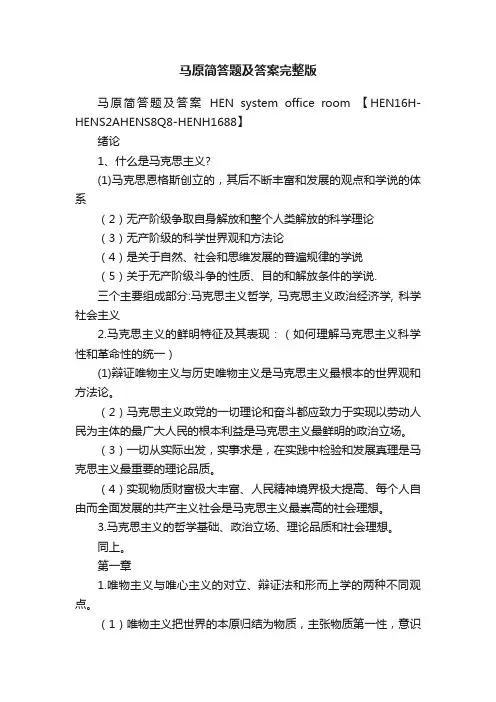 马原简答题及答案完整版

马原简答题及答案 HEN system office room 【HEN16H-HENS2AHENS8Q8-HENH1688】

绪论

1、什么是马克思主义?

(1)马克思恩格斯创立的，其后不断丰富和发展的观点和学说的体系

（2）无产阶级争取自身解放和整个人类解放的科学理论

（3）无产阶级的科学世界观和方法论

（4）是关于自然、社会和思维发展的普遍规律的学说

（5）关于无产阶级斗争的性质、目的和解放条件的学说.

三个主要组成部分:马克思主义哲学, 马克思主义政治经济学, 科学社会主义

2.马克思主义的鲜明特征及其表现：（如何理解马克思主义科学性和革命性的统一）

(1)辩证唯物主义与历史唯物主义是马克思主义最根本的世界观和方法论。

（2）马克思主义政党的一切理论和奋斗都应致力于实现以劳动人民为主体的最广大人民的根本利益是马克思主义最鲜明的政治立场。

（3）一切从实际出发，实事求是，在实践中检验和发展真理是马克思主义最重要的理论品质。

（4）实现物质财富极大丰富、人民精神境界极大提高、每个人自由而全面发展的共产主义社会是马克思主义最崇高的社会理想。

3.马克思主义的哲学基础、政治立场、理论品质和社会理想。

同上。

第一章

1.唯物主义与唯心主义的对立、辩证法和形而上学的两种不同观点。

（1）唯物主义把世界的本原归结为物质，主张物质第一性，意识